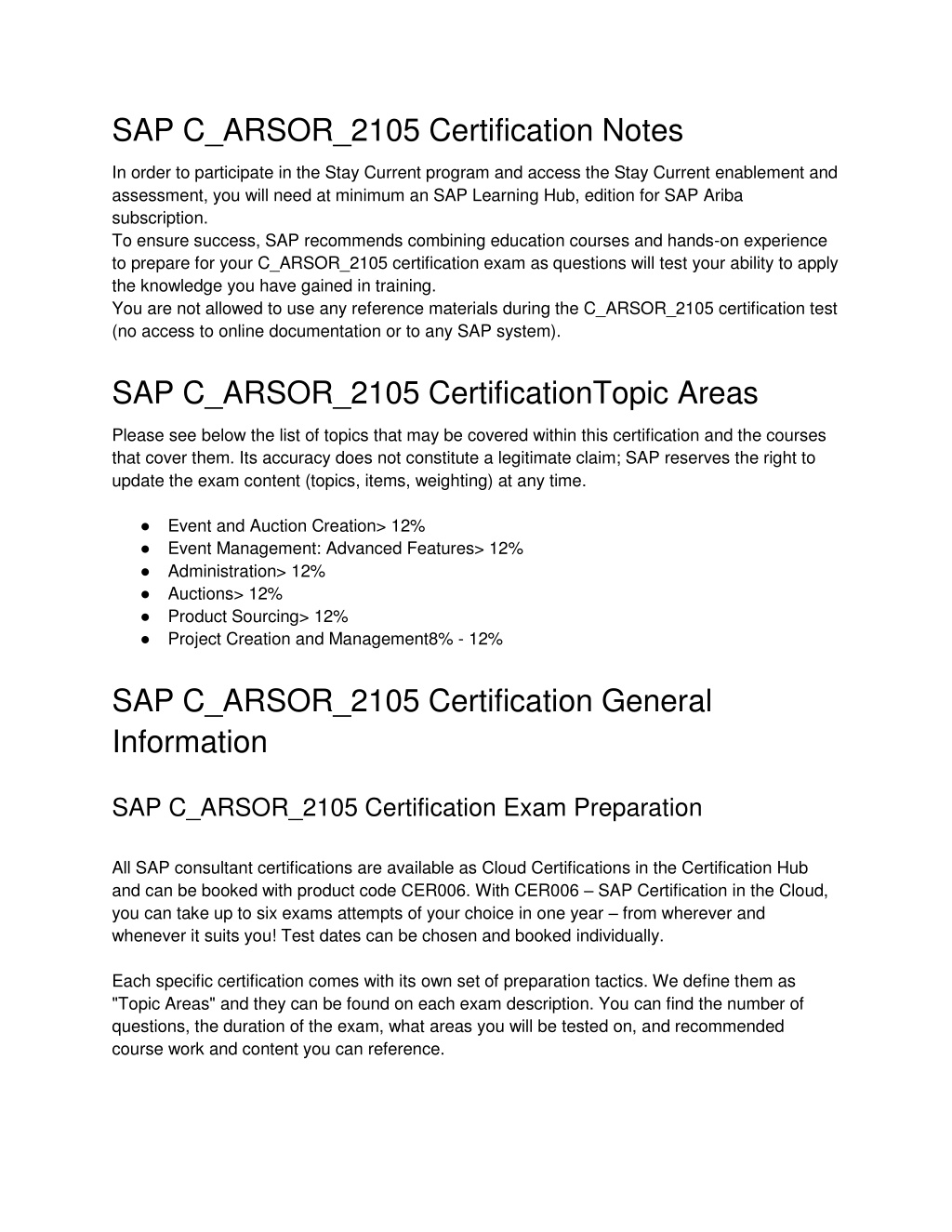 SAP C_ARSOR_2105 Certification Notes

In order to participate in the Stay Current program and access the Stay Current enablement and assessment, you will need at minimum an SAP Learning Hub, edition for SAP Ariba subscription.
To ensure success, SAP recommends combining education courses and hands-on experience to prepare for your C_ARSOR_2105 certification exam as questions will test your ability to apply the knowledge you have gained in training.
You are not allowed to use any reference materials during the C_ARSOR_2105 certification test (no access to online documentation or to any SAP system).

SAP C_ARSOR_2105 CertificationTopic Areas

Please see below the list of topics that may be covered within this certification and the courses that cover them. Its accuracy does not constitute a legitimate claim; SAP reserves the right to update the exam content (topics, items, weighting) at any time.

● Event and Auction Creation> 12%
● Event Management: Advanced Features> 12%
● Administration> 12%
● Auctions> 12%
● Product Sourcing> 12%
● Project Creation and Management8% - 12%

SAP C_ARSOR_2105 Certification General Information

SAP C_ARSOR_2105 Certification Exam Preparation

All SAP consultant certifications are available as Cloud Certifications in the Certification Hub and can be booked with product code CER006. With CER006 – SAP Certification in the Cloud, you can take up to six exams attempts of your choice in one year – from wherever and whenever it suits you! Test dates can be chosen and booked individually.

Each specific certification comes with its own set of preparation tactics. We define them as "Topic Areas" and they can be found on each exam description. You can find the number of questions, the duration of the exam, what areas you will be tested on, and recommended course work and content you can reference.